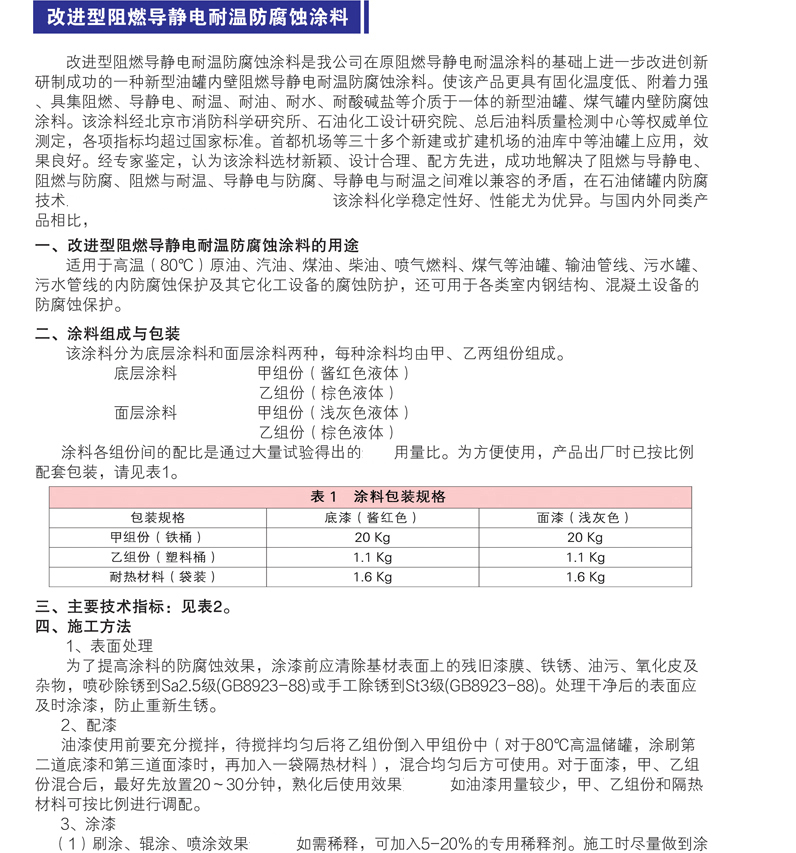 改进型阻燃导静电耐温防腐蚀涂料

改进型阻燃导静电耐温防腐蚀涂料是我公司在原阻燃导静电耐温涂料的基础上进一步改进创新研制成功的一种新型油罐内壁阻燃导静电耐温防腐蚀涂料。使该产品更具有固化温度低、附着力强、具集阻燃、导静电、耐温、耐油、耐水、耐酸碱盐等介质于一体的新型油罐、煤气罐内壁防腐蚀涂料。该涂料经北京市消防科学研究所、石油化工设计研究院、总后油料质量检测中心等权威单位测定，各项指标均超过国家标准。首都机场等三十多个新建或扩建机场的油库中等油罐上应用，效果良好。经专家鉴定，认为该涂料选材新颖、设计合理、配方先进，成功地解决了阻燃与导静电、阻燃与防腐、阻燃与耐温、导静电与防腐、导静电与耐温之间难以兼容的矛盾，在石油储罐内防腐技术 该涂料化学稳定性好、性能尤为优异。与国内外同类产品相比，

一、改进型阻燃导静电耐温防腐蚀涂料的用途
适用于高温（80℃）原油、汽油、煤油、柴油、喷气燃料、煤气等油罐、输油管线、污水罐、污水管线的内防腐蚀保护及其它化工设备的腐蚀防护，还可用于各类室内钢结构、混凝土设备的防腐蚀保护。

二、涂料组成与包装
该涂料分为底层涂料和面层涂料两种，每种涂料均由甲、乙两组份组成。
底层涂料 甲组份（酱红色液体）
乙组份（棕色液体）
面层涂料 甲组份（浅灰色液体）
乙组份（棕色液体）
涂料各组份间的配比是通过大量试验得出的 用量比。为方便使用，产品出厂时已按比例配套包装，请见表1。

表1 涂料包装规格

| 包装规格 | 底漆（酱红色） | 面漆（浅灰色） |
|---|---|---|
| 甲组份（铁桶） | 20 Kg | 20 Kg |
| 乙组份（塑料桶） | 1.1 Kg | 1.1 Kg |
| 耐热材料（袋装） | 1.6 Kg | 1.6 Kg |

三、主要技术指标：见表2。
四、施工方法
1、表面处理
为了提高涂料的防腐蚀效果，涂漆前应清除基材表面上的残旧漆膜、铁锈、油污、氧化皮及杂物，喷砂除锈到Sa2.5级(GB8923-88)或手工除锈到St3级(GB8923-88)。处理干净后的表面应及时涂漆，防止重新生锈。
2、配漆
油漆使用前要充分搅拌，待搅拌均匀后将乙组份倒入甲组份中（对于80℃高温储罐，涂刷第二道底漆和第三道面漆时，再加入一袋隔热材料），混合均匀后方可使用。对于面漆，甲、乙组份混合后，最好先放置20～30分钟，熟化后使用效果 如油漆用量较少，甲、乙组份和隔热材料可按比例进行调配。
3、涂漆
（1）刷涂、辊涂、喷涂效果 如需稀释，可加入5-20%的专用稀释剂。施工时尽量做到涂